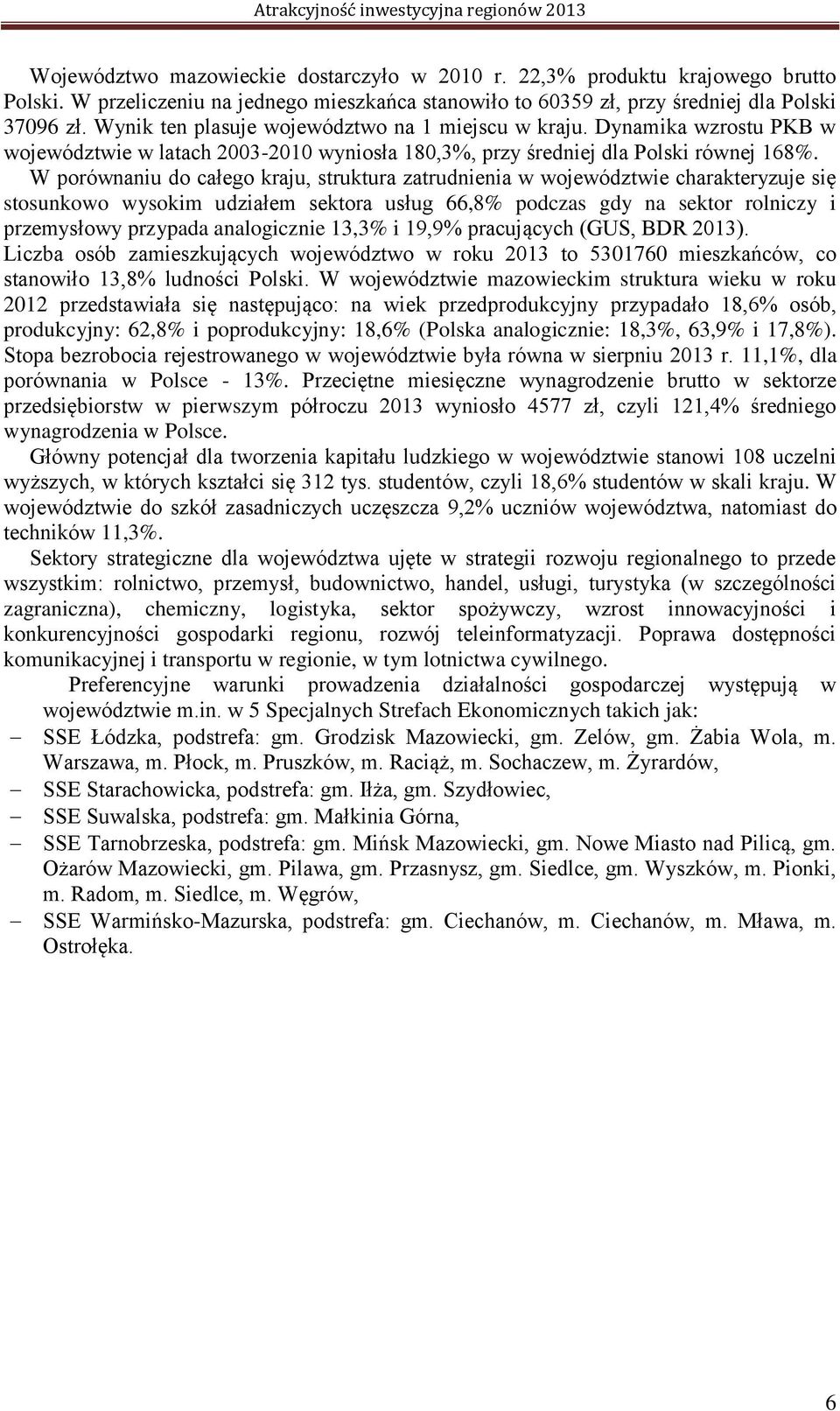 Atrakcyjność inwestycyjna regionów 2013

Województwo mazowieckie dostarczyło w 2010 r. 22,3% produktu krajowego brutto Polski. W przeliczeniu na jednego mieszkańca stanowiło to 60359 zł, przy średniej dla Polski 37096 zł. Wynik ten plasuje województwo na 1 miejscu w kraju. Dynamika wzrostu PKB w województwie w latach 2003-2010 wyniosła 180,3%, przy średniej dla Polski równej 168%.

W porównaniu do całego kraju, struktura zatrudnienia w województwie charakteryzuje się stosunkowo wysokim udziałem sektora usług 66,8% podczas gdy na sektor rolniczy i przemysłowy przypada analogicznie 13,3% i 19,9% pracujących (GUS, BDR 2013). Liczba osób zamieszkujących województwo w roku 2013 to 5301760 mieszkańców, co stanowiło 13,8% ludności Polski. W województwie mazowieckim struktura wieku w roku 2012 przedstawiała się następująco: na wiek przedprodukcyjny przypadało 18,6% osób, produkcyjny: 62,8% i poprodukcyjny: 18,6% (Polska analogicznie: 18,3%, 63,9% i 17,8%). Stopa bezrobocia rejestrowanego w województwie była równa w sierpniu 2013 r. 11,1%, dla porównania w Polsce - 13%. Przeciętne miesięczne wynagrodzenie brutto w sektorze przedsiębiorstw w pierwszym półroczu 2013 wyniosło 4577 zł, czyli 121,4% średniego wynagrodzenia w Polsce.

Główny potencjał dla tworzenia kapitału ludzkiego w województwie stanowi 108 uczelni wyższych, w których kształci się 312 tys. studentów, czyli 18,6% studentów w skali kraju. W województwie do szkół zasadniczych uczęszcza 9,2% uczniów województwa, natomiast do techników 11,3%.

Sektory strategiczne dla województwa ujęte w strategii rozwoju regionalnego to przede wszystkim: rolnictwo, przemysł, budownictwo, handel, usługi, turystyka (w szczególności zagraniczna), chemiczny, logistyka, sektor spożywczy, wzrost innowacyjności i konkurencyjności gospodarki regionu, rozwój teleinformatyzacji. Poprawa dostępności komunikacyjnej i transportu w regionie, w tym lotnictwa cywilnego.

Preferencyjne warunki prowadzenia działalności gospodarczej występują w województwie m.in. w 5 Specjalnych Strefach Ekonomicznych takich jak:
– SSE Łódzka, podstrefa: gm. Grodzisk Mazowiecki, gm. Zelów, gm. Żabia Wola, m. Warszawa, m. Płock, m. Pruszków, m. Raciąż, m. Sochaczew, m. Żyrardów,
– SSE Starachowicka, podstrefa: gm. Iłża, gm. Szydłowiec,
– SSE Suwalska, podstrefa: gm. Małkinia Górna,
– SSE Tarnobrzeska, podstrefa: gm. Mińsk Mazowiecki, gm. Nowe Miasto nad Pilicą, gm. Ożarów Mazowiecki, gm. Pilawa, gm. Przasnysz, gm. Siedlce, gm. Wyszków, m. Pionki, m. Radom, m. Siedlce, m. Węgrów,
– SSE Warmińsko-Mazurska, podstrefa: gm. Ciechanów, m. Ciechanów, m. Mława, m. Ostrołęka.

6